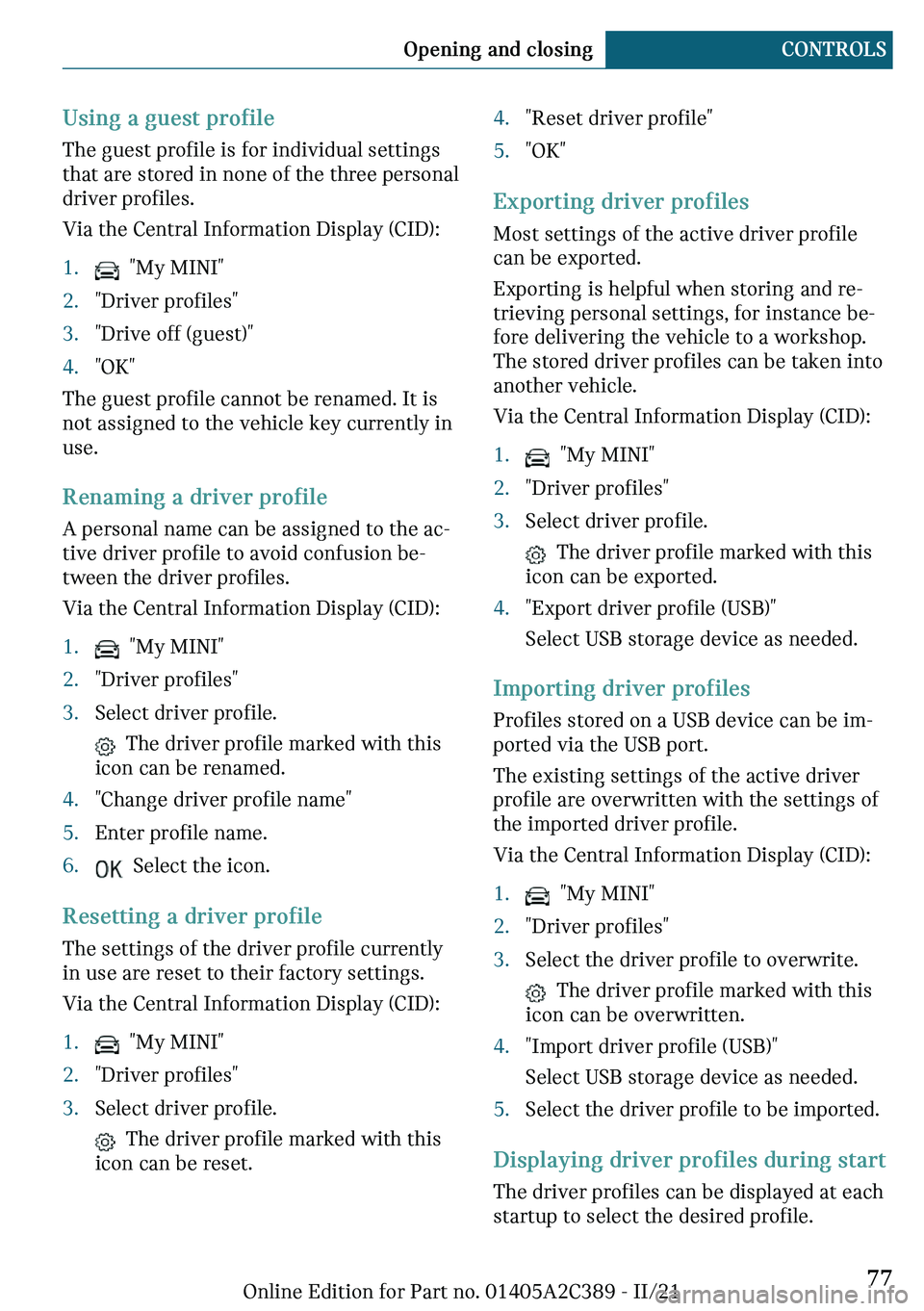 Opening and closing CONTROLS

Using a guest profile
The guest profile is for individual settings that are stored in none of the three personal driver profiles.

Via the Central Information Display (CID):

1. "My MINI"
2. "Driver profiles"
3. "Drive off (guest)"
4. "OK"

The guest profile cannot be renamed. It is not assigned to the vehicle key currently in use.

Renaming a driver profile
A personal name can be assigned to the active driver profile to avoid confusion between the driver profiles.

Via the Central Information Display (CID):

1. "My MINI"
2. "Driver profiles"
3. Select driver profile.
The driver profile marked with this icon can be renamed.
4. "Change driver profile name"
5. Enter profile name.
6. OK Select the icon.

Resetting a driver profile
The settings of the driver profile currently in use are reset to their factory settings.

Via the Central Information Display (CID):

1. "My MINI"
2. "Driver profiles"
3. Select driver profile.
The driver profile marked with this icon can be reset.
4. "Reset driver profile"
5. "OK"

Exporting driver profiles
Most settings of the active driver profile can be exported.

Exporting is helpful when storing and retrieving personal settings, for instance before delivering the vehicle to a workshop. The stored driver profiles can be taken into another vehicle.

Via the Central Information Display (CID):

1. "My MINI"
2. "Driver profiles"
3. Select driver profile.
The driver profile marked with this icon can be exported.
4. "Export driver profile (USB)"
Select USB storage device as needed.

Importing driver profiles
Profiles stored on a USB device can be imported via the USB port.

The existing settings of the active driver profile are overwritten with the settings of the imported driver profile.

Via the Central Information Display (CID):

1. "My MINI"
2. "Driver profiles"
3. Select the driver profile to overwrite.
The driver profile marked with this icon can be overwritten.
4. "Import driver profile (USB)"
Select USB storage device as needed.
5. Select the driver profile to be imported.

Displaying driver profiles during start
The driver profiles can be displayed at each startup to select the desired profile.

Online Edition for Part no. 01405A2C389 - II/21 77
carmanualsonline.info